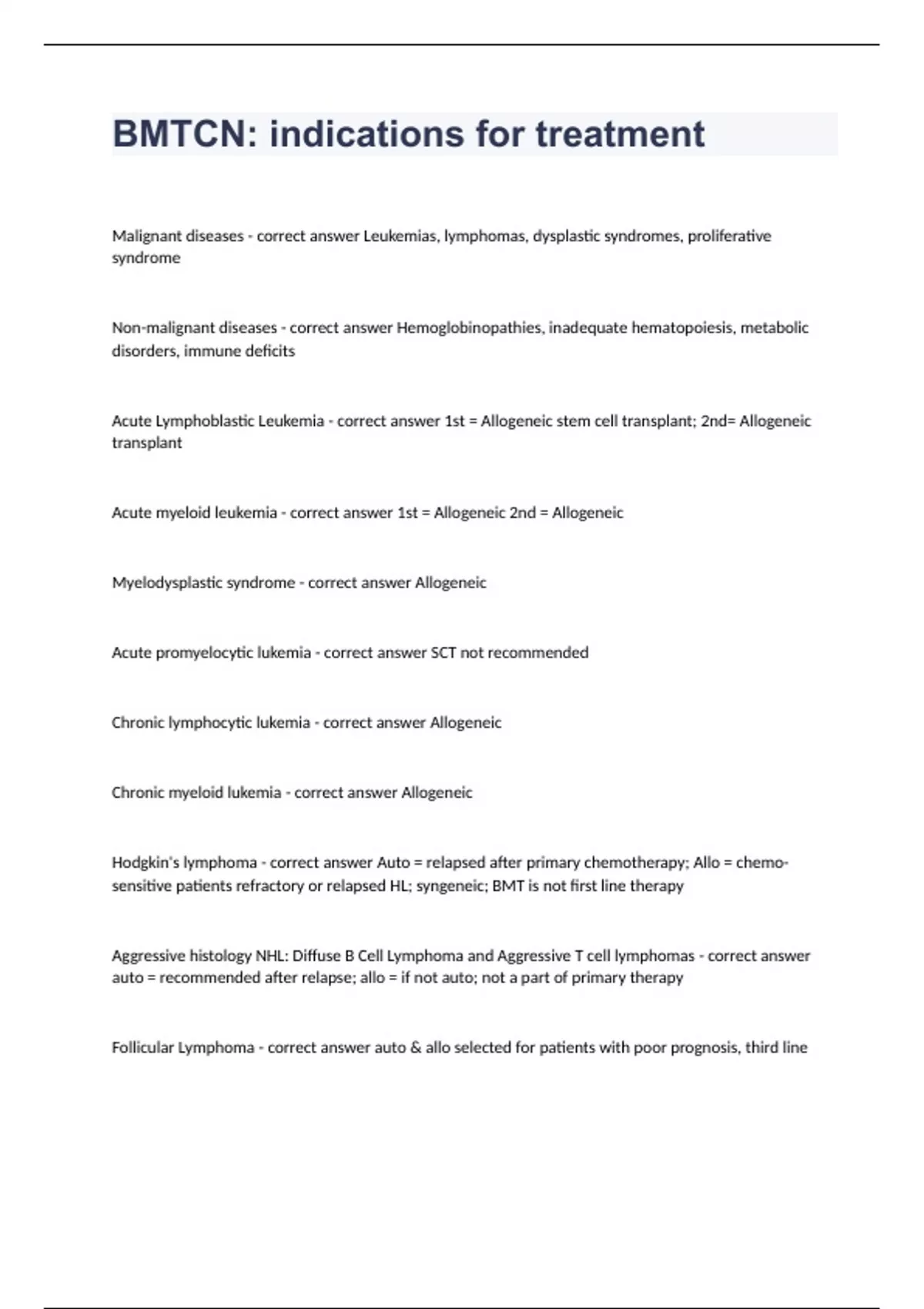 BMTCN: indications for treatment

Malignant diseases - correct answer Leukemias, lymphomas, dysplastic syndromes, proliferative syndrome

Non-malignant diseases - correct answer Hemoglobinopathies, inadequate hematopoiesis, metabolic disorders, immune deficits

Acute Lymphoblastic Leukemia - correct answer 1st = Allogeneic stem cell transplant; 2nd= Allogeneic transplant

Acute myeloid leukemia - correct answer 1st = Allogeneic 2nd = Allogeneic

Myelodysplastic syndrome - correct answer Allogeneic

Acute promyelocytic lukemia - correct answer SCT not recommended

Chronic lymphocytic lukemia - correct answer Allogeneic

Chronic myeloid lukemia - correct answer Allogeneic

Hodgkin's lymphoma - correct answer Auto = relapsed after primary chemotherapy; Allo = chemo-sensitive patients refractory or relapsed HL; syngeneic; BMT is not first line therapy

Aggressive histology NHL: Diffuse B Cell Lymphoma and Aggressive T cell lymphomas - correct answer auto = recommended after relapse; allo = if not auto; not a part of primary therapy

Follicular Lymphoma - correct answer auto & allo selected for patients with poor prognosis, third line